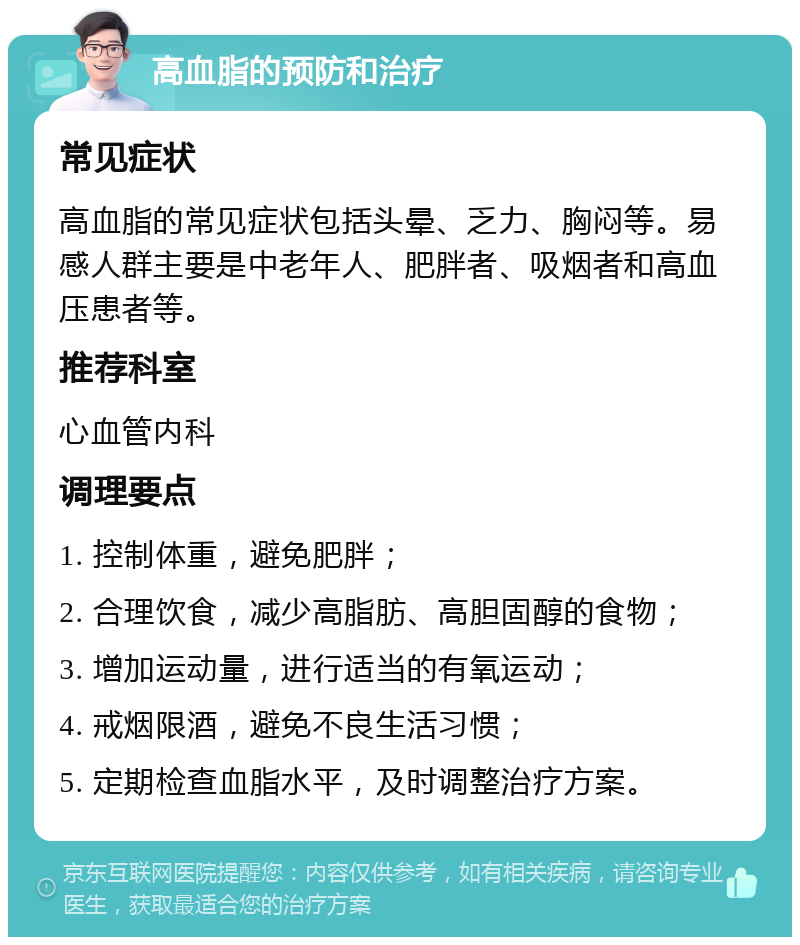 高血脂的预防和治疗

常见症状

高血脂的常见症状包括头晕、乏力、胸闷等。易感人群主要是中老年人、肥胖者、吸烟者和高血压患者等。

推荐科室

心血管内科

调理要点

1. 控制体重，避免肥胖；

2. 合理饮食，减少高脂肪、高胆固醇的食物；

3. 增加运动量，进行适当的有氧运动；

4. 戒烟限酒，避免不良生活习惯；

5. 定期检查血脂水平，及时调整治疗方案。

京东互联网医院提醒您：内容仅供参考，如有相关疾病，请咨询专业医生，获取最适合您的治疗方案